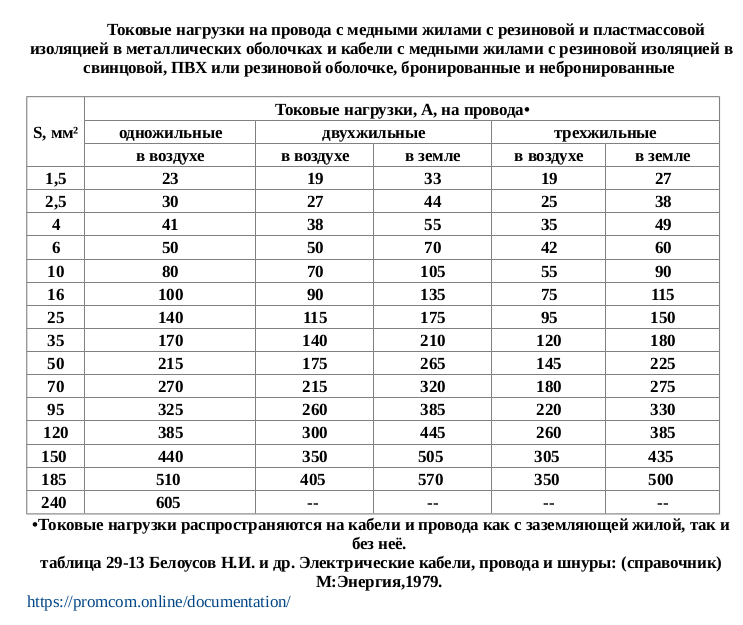 Токовые нагрузки на провода с медными жилами с резиновой и пластмассовой изоляцией в металлических оболочках и кабели с медными жилами с резиновой изоляцией в свинцовой, ПВХ или резиновой оболочке, бронированные и небронированные

| S, мм² | Токовые нагрузки, А, на провода• | | | | |
|---|---|---|---|---|---|
| | одножильные | двухжильные | | трехжильные | |
| | в воздухе | в воздухе | в земле | в воздухе | в земле |
| 1,5 | 23 | 19 | 33 | 19 | 27 |
| 2,5 | 30 | 27 | 44 | 25 | 38 |
| 4 | 41 | 38 | 55 | 35 | 49 |
| 6 | 50 | 50 | 70 | 42 | 60 |
| 10 | 80 | 70 | 105 | 55 | 90 |
| 16 | 100 | 90 | 135 | 75 | 115 |
| 25 | 140 | 115 | 175 | 95 | 150 |
| 35 | 170 | 140 | 210 | 120 | 180 |
| 50 | 215 | 175 | 265 | 145 | 225 |
| 70 | 270 | 215 | 320 | 180 | 275 |
| 95 | 325 | 260 | 385 | 220 | 330 |
| 120 | 385 | 300 | 445 | 260 | 385 |
| 150 | 440 | 350 | 505 | 305 | 435 |
| 185 | 510 | 405 | 570 | 350 | 500 |
| 240 | 605 | -- | -- | -- | -- |

•Токовые нагрузки распространяются на кабели и провода как с заземляющей жилой, так и без неё.
таблица 29-13 Белоусов Н.И. и др. Электрические кабели, провода и шнуры: (справочник) М:Энергия,1979.
https://promcom.online/documentation/